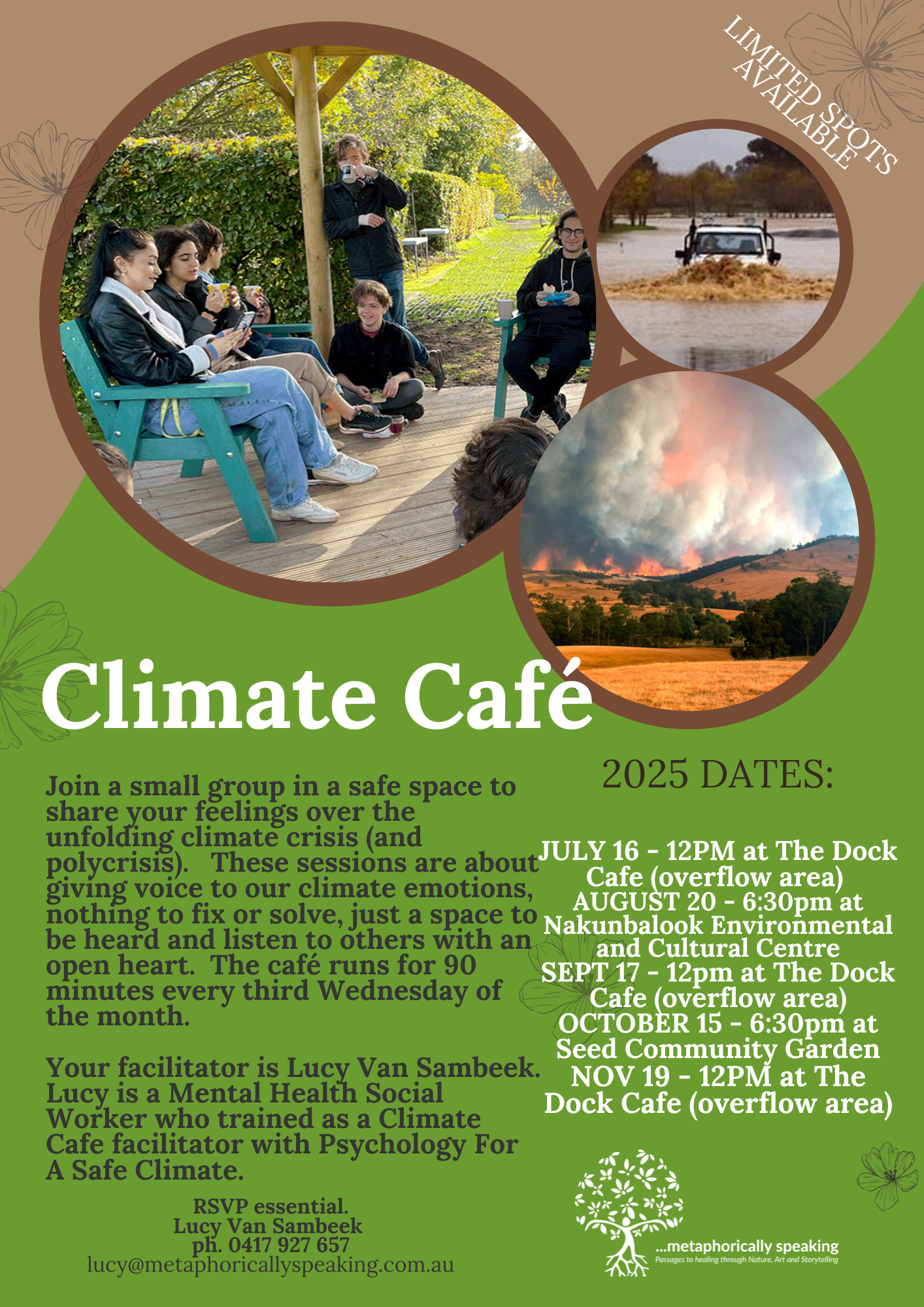 LIMITED SPOTS AVAILABLE

Climate Café

Join a small group in a safe space to share your feelings over the unfolding climate crisis (and polycrisis). These sessions are about giving voice to our climate emotions, nothing to fix or solve, just a space to be heard and listen to others with an open heart. The café runs for 90 minutes every third Wednesday of the month.

Your facilitator is Lucy Van Sambeek. Lucy is a Mental Health Social Worker who trained as a Climate Cafe facilitator with Psychology For A Safe Climate.

RSVP essential.
Lucy Van Sambeek
ph. 0417 927 657
lucy@metaphoricallyspeaking.com.au

2025 DATES:

JULY 16 - 12PM at The Dock Cafe (overflow area)
AUGUST 20 - 6:30pm at Nakunbalook Environmental and Cultural Centre
SEPT 17 - 12pm at The Dock Cafe (overflow area)
OCTOBER 15 - 6:30pm at Seed Community Garden
NOV 19 - 12PM at The Dock Cafe (overflow area)

...metaphorically speaking
Passages to healing through Nature, Art and Storytelling